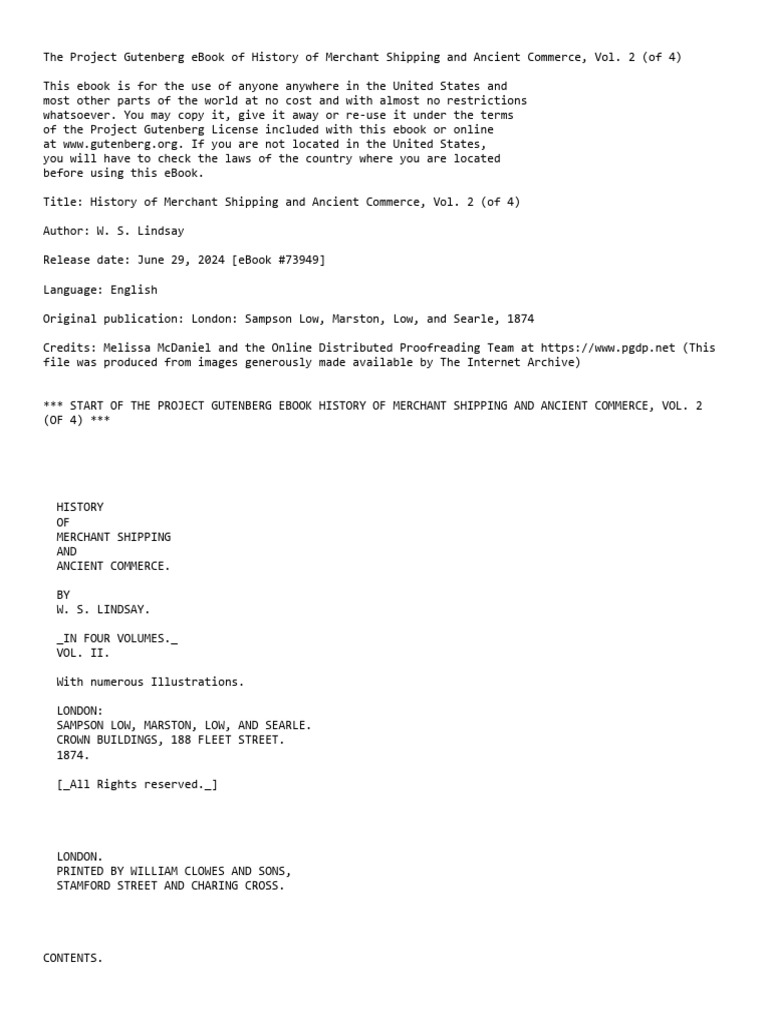 The Project Gutenberg eBook of History of Merchant Shipping and Ancient Commerce, Vol. 2 (of 4)

This ebook is for the use of anyone anywhere in the United States and most other parts of the world at no cost and with almost no restrictions whatsoever. You may copy it, give it away or re-use it under the terms of the Project Gutenberg License included with this ebook or online at www.gutenberg.org. If you are not located in the United States, you will have to check the laws of the country where you are located before using this eBook.

Title: History of Merchant Shipping and Ancient Commerce, Vol. 2 (of 4)

Author: W. S. Lindsay

Release date: June 29, 2024 [eBook #73949]

Language: English

Original publication: London: Sampson Low, Marston, Low, and Searle, 1874

Credits: Melissa McDaniel and the Online Distributed Proofreading Team at https://www.pgdp.net (This file was produced from images generously made available by The Internet Archive)

*** START OF THE PROJECT GUTENBERG EBOOK HISTORY OF MERCHANT SHIPPING AND ANCIENT COMMERCE, VOL. 2 (OF 4) ***

HISTORY
OF
MERCHANT SHIPPING
AND
ANCIENT COMMERCE.

BY
W. S. LINDSAY.

_IN FOUR VOLUMES._
VOL. II.

With numerous Illustrations.

LONDON:
SAMPSON LOW, MARSTON, LOW, AND SEARLE.
CROWN BUILDINGS, 188 FLEET STREET.
1874.

[_All Rights reserved._]

LONDON.
PRINTED BY WILLIAM CLOWES AND SONS,
STAMFORD STREET AND CHARING CROSS.

CONTENTS.